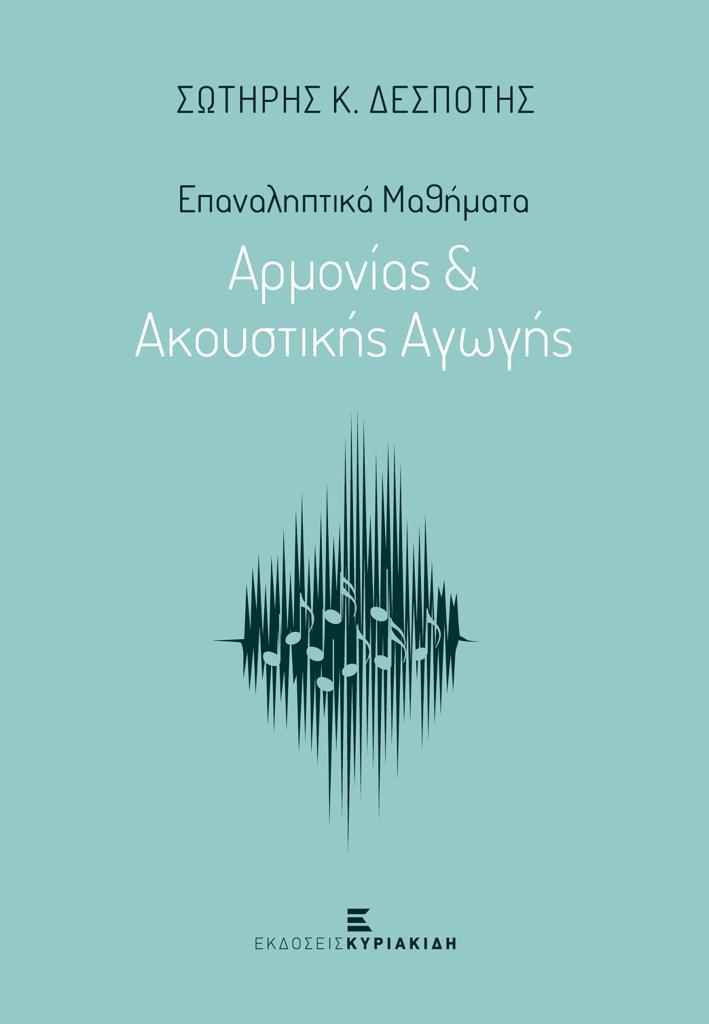 ΣΩΤΗΡΗΣ Κ. ΔΕΣΠΟΤΗΣ

Επαναληπτικά Μαθήματα

Αρμονίας &
Ακουστικής Αγωγής

ΕΚΔΟΣΕΙΣ ΚΥΡΙΑΚΙΔΗ